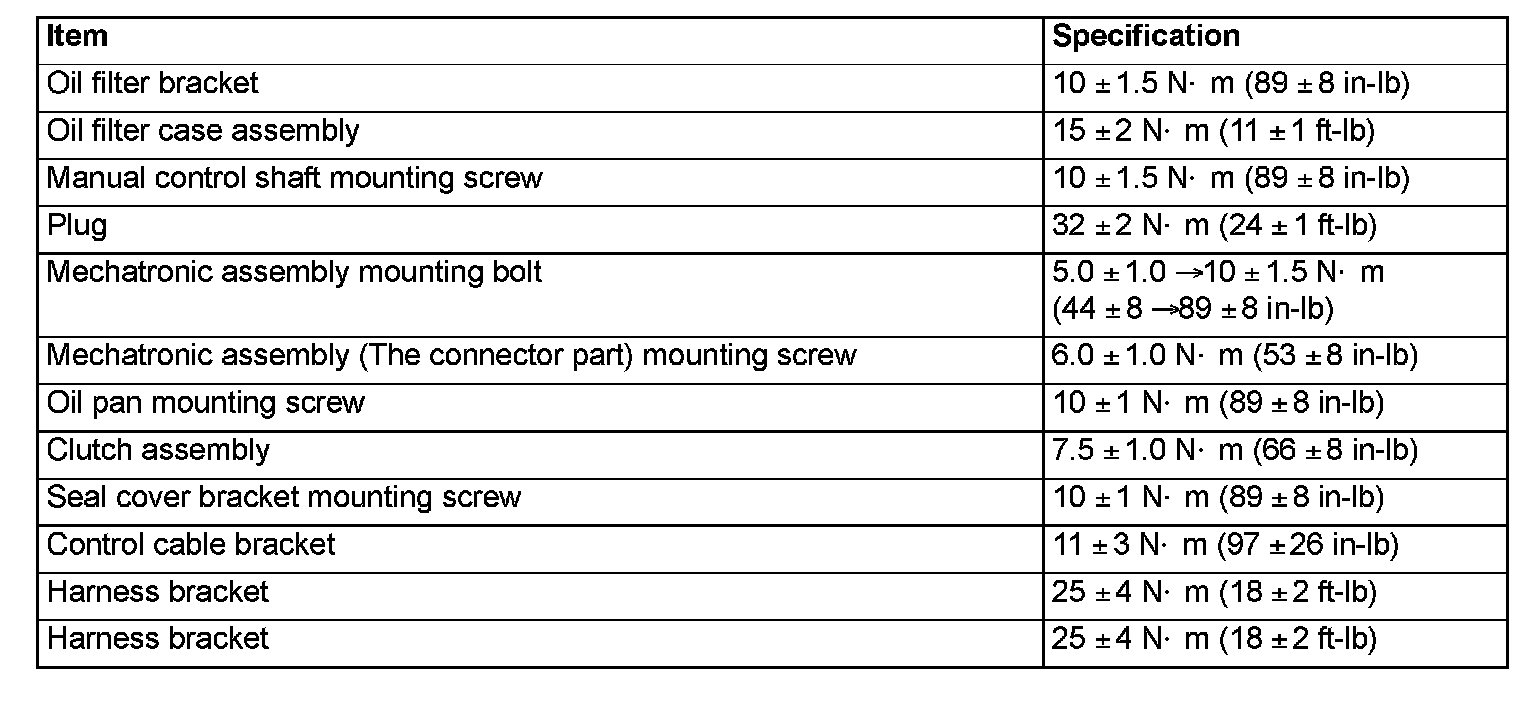 | Item | Specification |
|---|---|
| Oil filter bracket | 10 ± 1.5 N· m (89 ± 8 in-lb) |
| Oil filter case assembly | 15 ± 2 N· m (11 ± 1 ft-lb) |
| Manual control shaft mounting screw | 10 ± 1.5 N· m (89 ± 8 in-lb) |
| Plug | 32 ± 2 N· m (24 ± 1 ft-lb) |
| Mechatronic assembly mounting bolt | 5.0 ± 1.0 → 10 ± 1.5 N· m (44 ± 8 → 89 ± 8 in-lb) |
| Mechatronic assembly (The connector part) mounting screw | 6.0 ± 1.0 N· m (53 ± 8 in-lb) |
| Oil pan mounting screw | 10 ± 1 N· m (89 ± 8 in-lb) |
| Clutch assembly | 7.5 ± 1.0 N· m (66 ± 8 in-lb) |
| Seal cover bracket mounting screw | 10 ± 1 N· m (89 ± 8 in-lb) |
| Control cable bracket | 11 ± 3 N· m (97 ± 26 in-lb) |
| Harness bracket | 25 ± 4 N· m (18 ± 2 ft-lb) |
| Harness bracket | 25 ± 4 N· m (18 ± 2 ft-lb) |